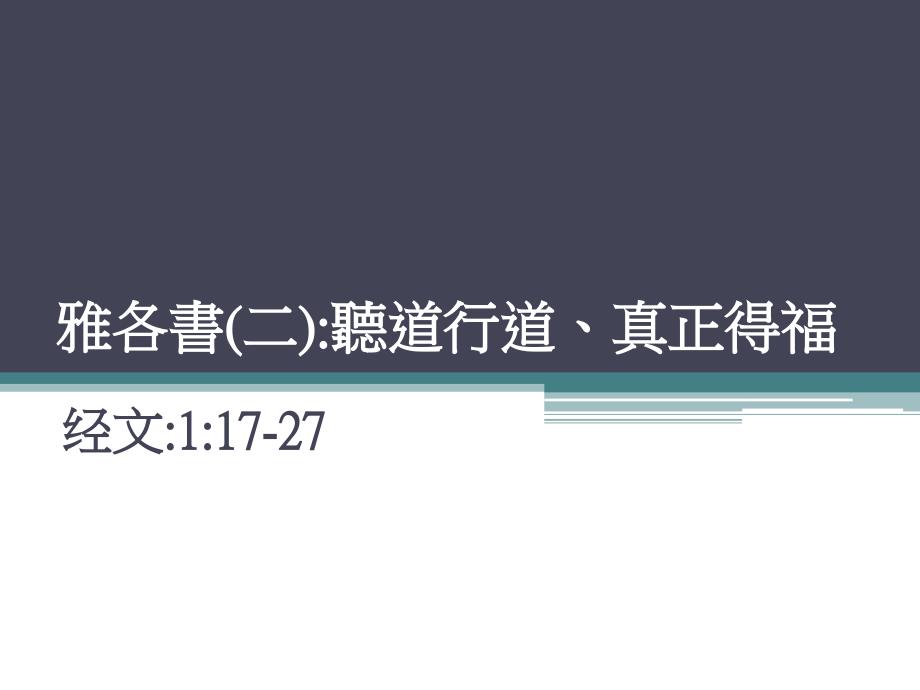 雅各書(二):聽道行道、真正得福

经文:1:17-27